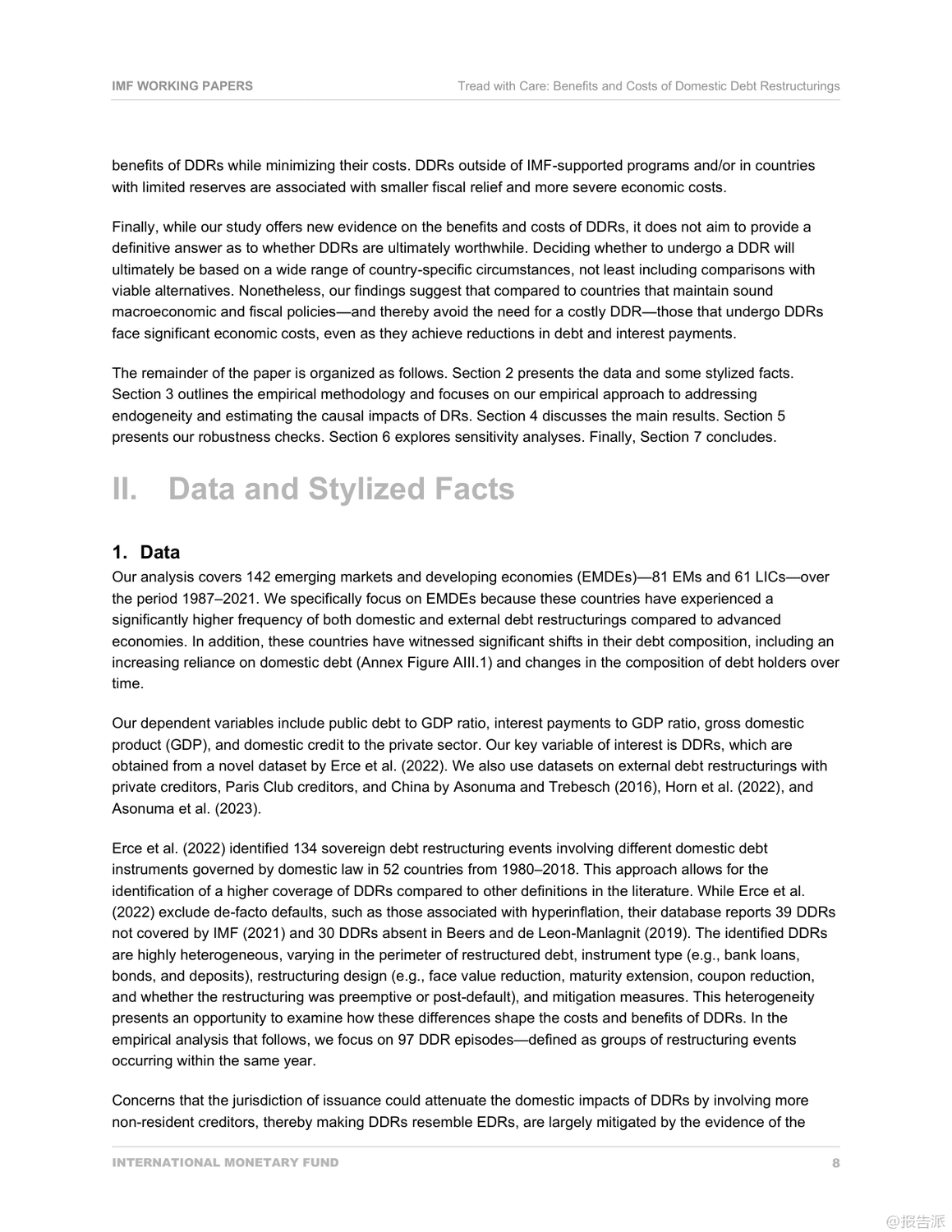 IMF WORKING PAPERS

Tread with Care: Benefits and Costs of Domestic Debt Restructurings

benefits of DDRs while minimizing their costs. DDRs outside of IMF-supported programs and/or in countries with limited reserves are associated with smaller fiscal relief and more severe economic costs.

Finally, while our study offers new evidence on the benefits and costs of DDRs, it does not aim to provide a definitive answer as to whether DDRs are ultimately worthwhile. Deciding whether to undergo a DDR will ultimately be based on a wide range of country-specific circumstances, not least including comparisons with viable alternatives. Nonetheless, our findings suggest that compared to countries that maintain sound macroeconomic and fiscal policies—and thereby avoid the need for a costly DDR—those that undergo DDRs face significant economic costs, even as they achieve reductions in debt and interest payments.

The remainder of the paper is organized as follows. Section 2 presents the data and some stylized facts. Section 3 outlines the empirical methodology and focuses on our empirical approach to addressing endogeneity and estimating the causal impacts of DRs. Section 4 discusses the main results. Section 5 presents our robustness checks. Section 6 explores sensitivity analyses. Finally, Section 7 concludes.

II. Data and Stylized Facts

1. Data

Our analysis covers 142 emerging markets and developing economies (EMDEs)—81 EMs and 61 LICs—over the period 1987–2021. We specifically focus on EMDEs because these countries have experienced a significantly higher frequency of both domestic and external debt restructurings compared to advanced economies. In addition, these countries have witnessed significant shifts in their debt composition, including an increasing reliance on domestic debt (Annex Figure AIII.1) and changes in the composition of debt holders over time.

Our dependent variables include public debt to GDP ratio, interest payments to GDP ratio, gross domestic product (GDP), and domestic credit to the private sector. Our key variable of interest is DDRs, which are obtained from a novel dataset by Erce et al. (2022). We also use datasets on external debt restructurings with private creditors, Paris Club creditors, and China by Asonuma and Trebesch (2016), Horn et al. (2022), and Asonuma et al. (2023).

Erce et al. (2022) identified 134 sovereign debt restructuring events involving different domestic debt instruments governed by domestic law in 52 countries from 1980–2018. This approach allows for the identification of a higher coverage of DDRs compared to other definitions in the literature. While Erce et al. (2022) exclude de-facto defaults, such as those associated with hyperinflation, their database reports 39 DDRs not covered by IMF (2021) and 30 DDRs absent in Beers and de Leon-Manlagnit (2019). The identified DDRs are highly heterogeneous, varying in the perimeter of restructured debt, instrument type (e.g., bank loans, bonds, and deposits), restructuring design (e.g., face value reduction, maturity extension, coupon reduction, and whether the restructuring was preemptive or post-default), and mitigation measures. This heterogeneity presents an opportunity to examine how these differences shape the costs and benefits of DDRs. In the empirical analysis that follows, we focus on 97 DDR episodes—defined as groups of restructuring events occurring within the same year.

Concerns that the jurisdiction of issuance could attenuate the domestic impacts of DDRs by involving more non-resident creditors, thereby making DDRs resemble EDRs, are largely mitigated by the evidence of the

INTERNATIONAL MONETARY FUND

8

@报告派